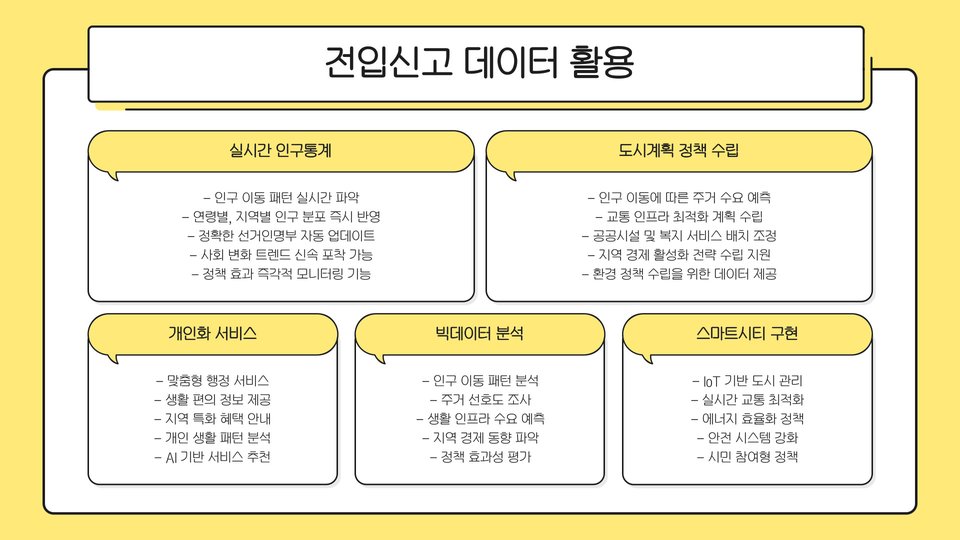 전입신고 데이터 활용

실시간 인구통계

– 인구 이동 패턴 실시간 파악
– 연령별, 지역별 인구 분포 즉시 반영
– 정확한 선거인명부 자동 업데이트
– 사회 변화 트렌드 신속 포착 가능
– 정책 효과 즉각적 모니터링 기능

도시계획 정책 수립

– 인구 이동에 따른 주거 수요 예측
– 교통 인프라 최적화 계획 수립
– 공공시설 및 복지 서비스 배치 조정
– 지역 경제 활성화 전략 수립 지원
– 환경 정책 수립을 위한 데이터 제공

개인화 서비스

– 맞춤형 행정 서비스
– 생활 편의 정보 제공
– 지역 특화 혜택 안내
– 개인 생활 패턴 분석
– AI 기반 서비스 추천

빅데이터 분석

– 인구 이동 패턴 분석
– 주거 선호도 조사
– 생활 인프라 수요 예측
– 지역 경제 동향 파악
– 정책 효과성 평가

스마트시티 구현

– IoT 기반 도시 관리
– 실시간 교통 최적화
– 에너지 효율화 정책
– 안전 시스템 강화
– 시민 참여형 정책